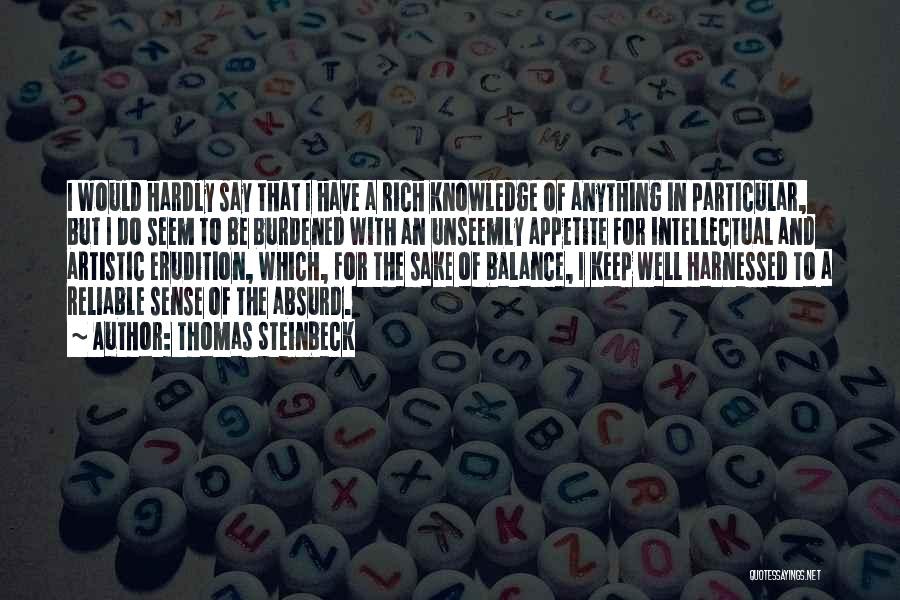 I WOULD HARDLY SAY THAT I HAVE A RICH KNOWLEDGE OF ANYTHING IN PARTICULAR, BUT I DO SEEM TO BE BURDENED WITH AN UNSEEMLY APPETITE FOR INTELLECTUAL AND ARTISTIC ERUDITION, WHICH, FOR THE SAKE OF BALANCE, I KEEP WELL HARNESSED TO A RELIABLE SENSE OF THE ABSURD.

~ AUTHOR: THOMAS STEINBECK

QUOTESSAYINGS.NET